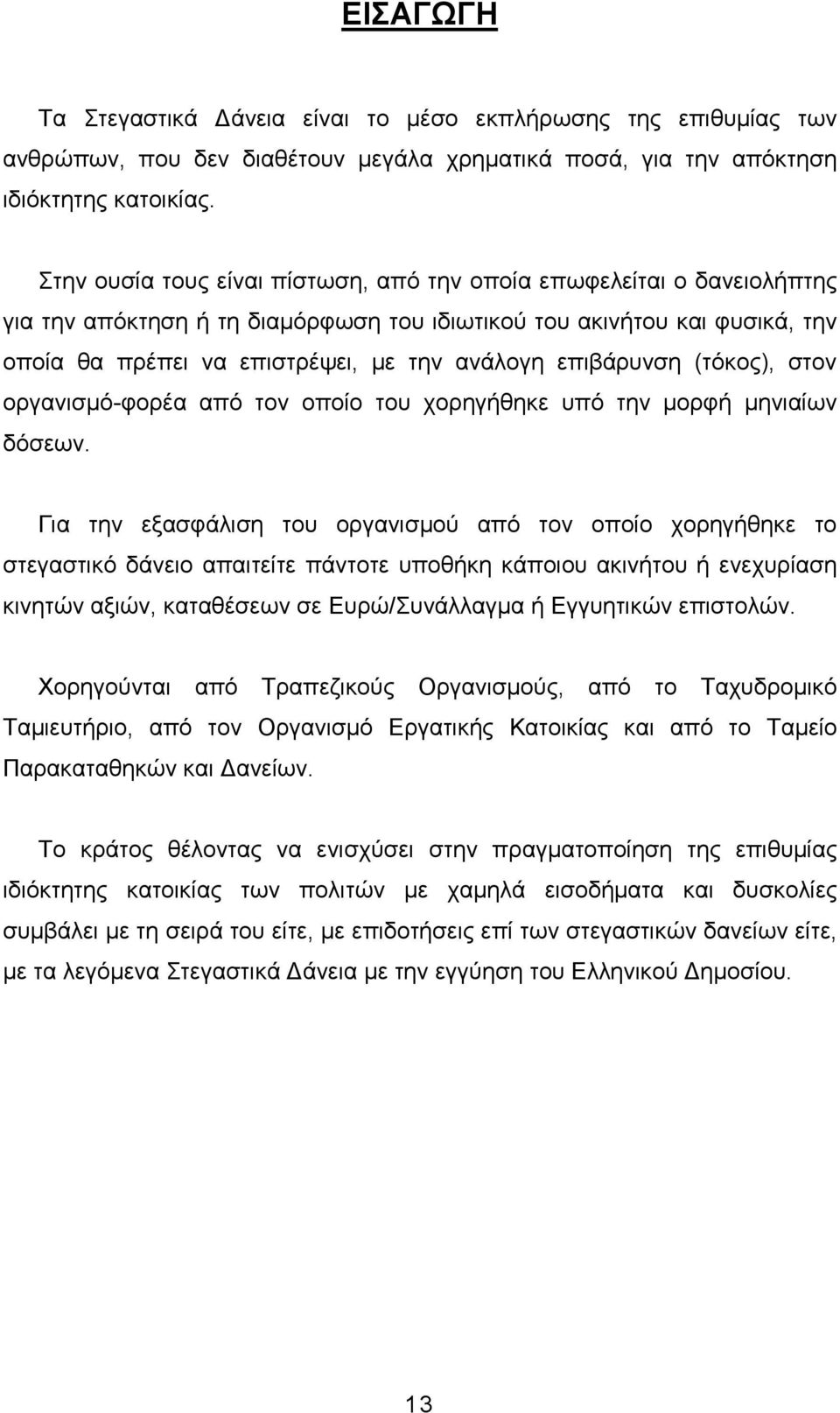 ΕΙΣΑΓΩΓΗ

Τα Στεγαστικά Δάνεια είναι το μέσο εκπλήρωσης της επιθυμίας των ανθρώπων, που δεν διαθέτουν μεγάλα χρηματικά ποσά, για την απόκτηση ιδιόκτητης κατοικίας.

Στην ουσία τους είναι πίστωση, από την οποία επωφελείται ο δανειολήπτης για την απόκτηση ή τη διαμόρφωση του ιδιωτικού του ακινήτου και φυσικά, την οποία θα πρέπει να επιστρέψει, με την ανάλογη επιβάρυνση (τόκος), στον οργανισμό-φορέα από τον οποίο του χορηγήθηκε υπό την μορφή μηνιαίων δόσεων.

Για την εξασφάλιση του οργανισμού από τον οποίο χορηγήθηκε το στεγαστικό δάνειο απαιτείτε πάντοτε υποθήκη κάποιου ακινήτου ή ενεχυρίαση κινητών αξιών, καταθέσεων σε Ευρώ/Συνάλλαγμα ή Εγγυητικών επιστολών.

Χορηγούνται από Τραπεζικούς Οργανισμούς, από το Ταχυδρομικό Ταμιευτήριο, από τον Οργανισμό Εργατικής Κατοικίας και από το Ταμείο Παρακαταθηκών και Δανείων.

Το κράτος θέλοντας να ενισχύσει στην πραγματοποίηση της επιθυμίας ιδιόκτητης κατοικίας των πολιτών με χαμηλά εισοδήματα και δυσκολίες συμβάλει με τη σειρά του είτε, με επιδοτήσεις επί των στεγαστικών δανείων είτε, με τα λεγόμενα Στεγαστικά Δάνεια με την εγγύηση του Ελληνικού Δημοσίου.

13